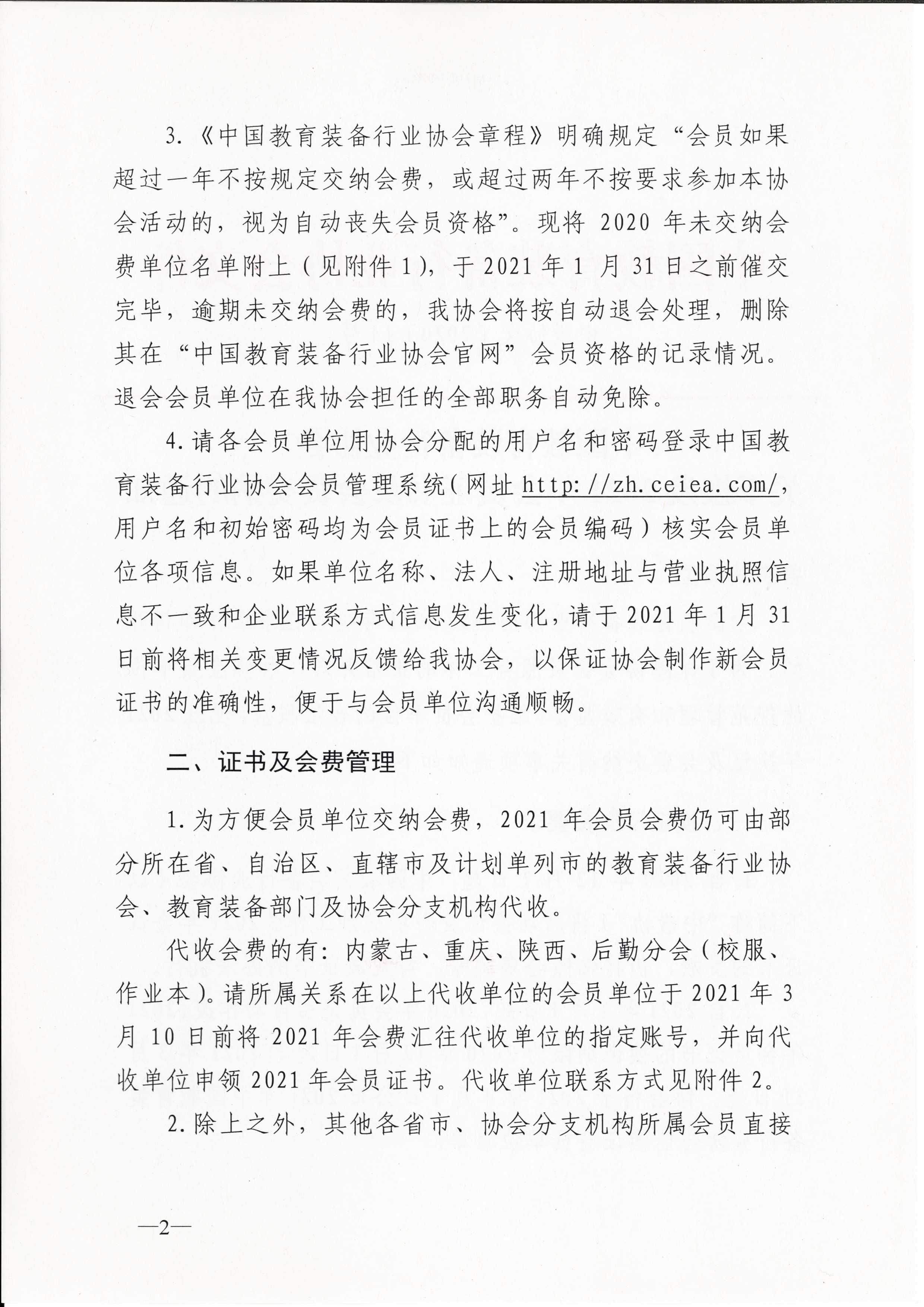 3.《中国教育装备行业协会章程》明确规定“会员如果超过一年不按规定交纳会费，或超过两年不按要求参加本协会活动的，视为自动丧失会员资格”。现将 2020 年未交纳会费单位名单附上（见附件 1），于 2021 年 1 月 31 日之前催交完毕，逾期未交纳会费的，我协会将按自动退会处理，删除其在“中国教育装备行业协会官网”会员资格的记录情况。退会会员单位在我协会担任的全部职务自动免除。

4.请各会员单位用协会分配的用户名和密码登录中国教育装备行业协会会员管理系统（网址 http://zh.ceiea.com/，用户名和初始密码均为会员证书上的会员编码）核实会员单位各项信息。如果单位名称、法人、注册地址与营业执照信息不一致和企业联系方式信息发生变化，请于 2021 年 1 月 31 日前将相关变更情况反馈给我协会，以保证协会制作新会员证书的准确性，便于与会员单位沟通顺畅。

二、证书及会费管理

1.为方便会员单位交纳会费，2021 年会员会费仍可由部分所在省、自治区、直辖市及计划单列市的教育装备行业协会、教育装备部门及协会分支机构代收。

代收会费的有：内蒙古、重庆、陕西、后勤分会（校服、作业本）。请所属关系在以上代收单位的会员单位于 2021 年 3 月 10 日前将 2021 年会费汇往代收单位的指定账号，并向代收单位申领 2021 年会员证书。代收单位联系方式见附件 2。

2.除上之外，其他各省市、协会分支机构所属会员直接

—2—